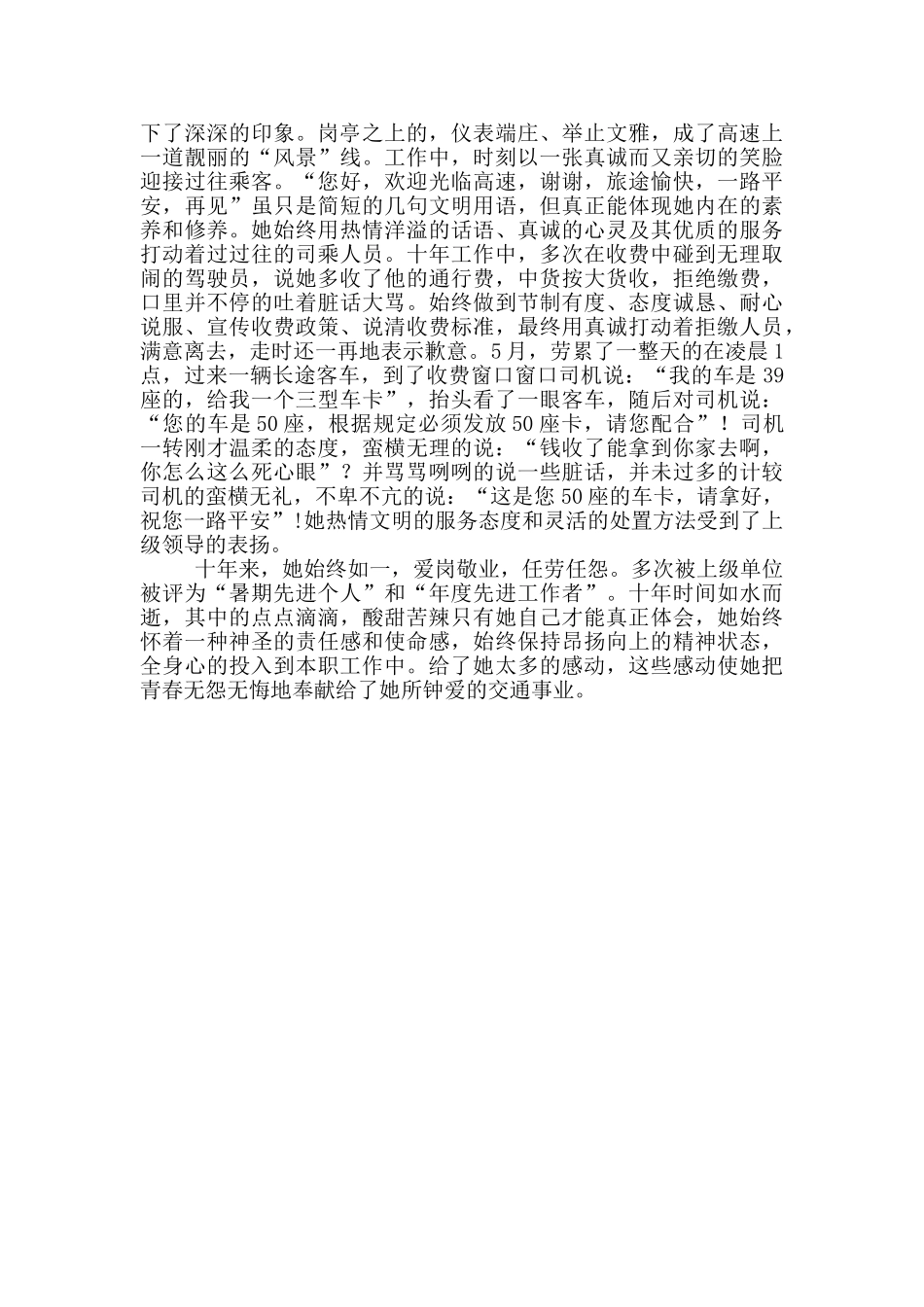 下了深深的印象。岗亭之上的，仪表端庄、举止文雅，成了高速上一道靓丽的“风景”线。工作中，时刻以一张真诚而又亲切的笑脸迎接过往乘客。“您好，欢迎光临高速，谢谢，旅途愉快，一路平安，再见”虽只是简短的几句文明用语，但真正能体现她内在的素养和修养。她始终用热情洋溢的话语、真诚的心灵及其优质的服务打动着过过往的司乘人员。十年工作中，多次在收费中碰到无理取闹的驾驶员，说她多收了他的通行费，中货按大货收，拒绝缴费，口里并不停的吐着脏话大骂。始终做到节制有度、态度诚恳、耐心说服、宣传收费政策、说清收费标准，最终用真诚打动着拒缴人员，满意离去，走时还一再地表示歉意。5月，劳累了一整天的在凌晨1点，过来一辆长途客车，到了收费窗口窗口司机说：“我的车是39座的，给我一个三型车卡”，抬头看了一眼客车，随后对司机说：“您的车是50座，根据规定必须发放50座卡，请您配合”！司机一转刚才温柔的态度，蛮横无理的说：“钱收了能拿到你家去啊，你怎么这么死心眼”？并骂骂咧咧的说一些脏话，并未过多的计较司机的蛮横无礼，不卑不亢的说：“这是您50座的车卡，请拿好，祝您一路平安”!她热情文明的服务态度和灵活的处置方法受到了上级领导的表扬。

十年来，她始终如一，爱岗敬业，任劳任怨。多次被上级单位被评为“暑期先进个人”和“年度先进工作者”。十年时间如水而逝，其中的点点滴滴，酸甜苦辣只有她自己才能真正体会，她始终怀着一种神圣的责任感和使命感，始终保持昂扬向上的精神状态，全身心的投入到本职工作中。给了她太多的感动，这些感动使她把青春无怨无悔地奉献给了她所钟爱的交通事业。